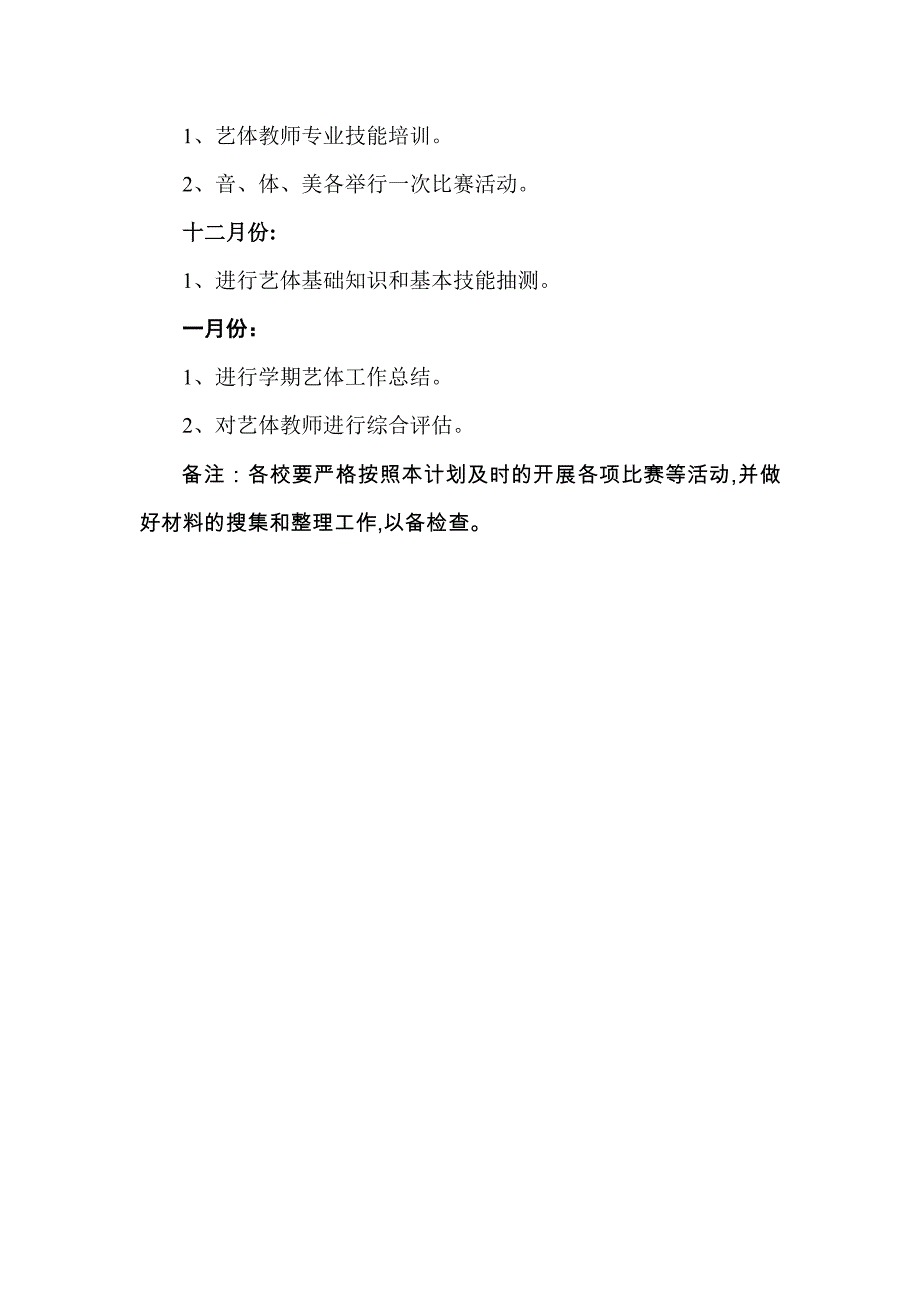 1、艺体教师专业技能培训。

2、音、体、美各举行一次比赛活动。

十二月份:

1、进行艺体基础知识和基本技能抽测。

一月份：

1、进行学期艺体工作总结。

2、对艺体教师进行综合评估。

备注：各校要严格按照本计划及时的开展各项比赛等活动,并做好材料的搜集和整理工作,以备检查。